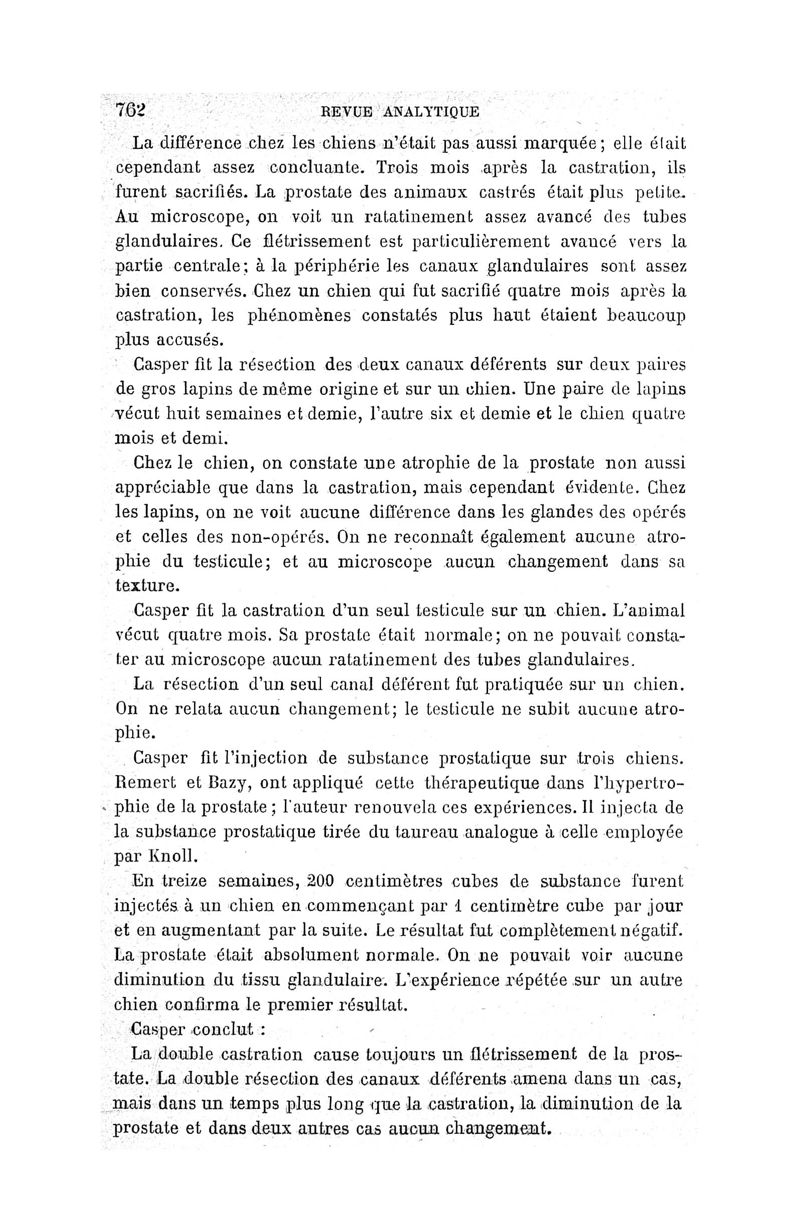 762 REVUE ANALYTIQUE

La différence chez les chiens n'était pas aussi marquée; elle était cependant assez concluante. Trois mois après la castration, ils furent sacrifiés. La prostate des animaux castrés était plus petite. Au microscope, on voit un ratatinement assez avancé des tubes glandulaires. Ce flétrissement est particulièrement avancé vers la partie centrale; à la périphérie les canaux glandulaires sont assez bien conservés. Chez un chien qui fut sacrifié quatre mois après la castration, les phénomènes constatés plus haut étaient beaucoup plus accusés.

Casper fit la résection des deux canaux déférents sur deux paires de gros lapins de même origine et sur un chien. Une paire de lapins vécut huit semaines et demie, l'autre six et demie et le chien quatre mois et demi.

Chez le chien, on constate une atrophie de la prostate non aussi appréciable que dans la castration, mais cependant évidente. Chez les lapins, on ne voit aucune différence dans les glandes des opérés et celles des non-opérés. On ne reconnaît également aucune atrophie du testicule; et au microscope aucun changement dans sa texture.

Casper fit la castration d'un seul testicule sur un chien. L'animal vécut quatre mois. Sa prostate était normale; on ne pouvait constater au microscope aucun ratatinement des tubes glandulaires.

La résection d'un seul canal déférent fut pratiquée sur un chien. On ne relata aucun changement; le testicule ne subit aucune atrophie.

Casper fit l'injection de substance prostatique sur trois chiens. Remert et Bazy, ont appliqué cette thérapeutique dans l'hypertrophie de la prostate; l'auteur renouvela ces expériences. Il injecta de la substance prostatique tirée du taureau analogue à celle employée par Knoll.

En treize semaines, 200 centimètres cubes de substance furent injectés à un chien en commençant par 1 centimètre cube par jour et en augmentant par la suite. Le résultat fut complètement négatif. La prostate était absolument normale. On ne pouvait voir aucune diminution du tissu glandulaire. L'expérience répétée sur un autre chien confirma le premier résultat.

Casper conclut :

La double castration cause toujours un flétrissement de la prostate. La double résection des canaux déférents amena dans un cas, mais dans un temps plus long que la castration, la diminution de la prostate et dans deux autres cas aucun changement.